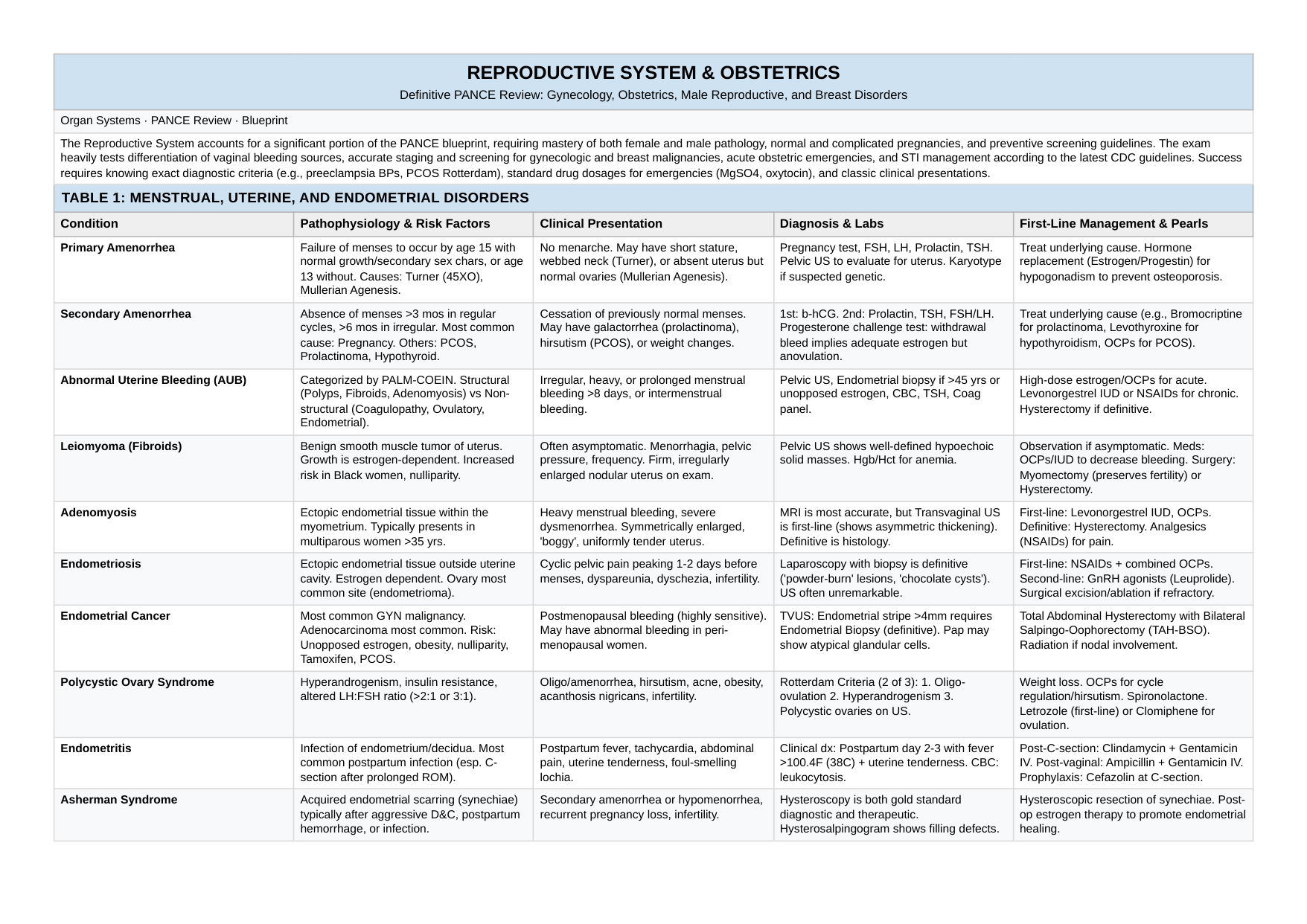 REPRODUCTIVE SYSTEM & OBSTETRICS

Definitive PANCE Review: Gynecology, Obstetrics, Male Reproductive, and Breast Disorders

Organ Systems · PANCE Review · Blueprint

The Reproductive System accounts for a significant portion of the PANCE blueprint, requiring mastery of both female and male pathology, normal and complicated pregnancies, and preventive screening guidelines. The exam heavily tests differentiation of vaginal bleeding sources, accurate staging and screening for gynecologic and breast malignancies, acute obstetric emergencies, and STI management according to the latest CDC guidelines. Success requires knowing exact diagnostic criteria (e.g., preeclampsia BPs, PCOS Rotterdam), standard drug dosages for emergencies (MgSO4, oxytocin), and classic clinical presentations.

TABLE 1: MENSTRUAL, UTERINE, AND ENDOMETRIAL DISORDERS

| Condition | Pathophysiology & Risk Factors | Clinical Presentation | Diagnosis & Labs | First-Line Management & Pearls |
|---|---|---|---|---|
| Primary Amenorrhea | Failure of menses to occur by age 15 with normal growth/secondary sex chars, or age 13 without. Causes: Turner (45XO), Mullerian Agenesis. | No menarche. May have short stature, webbed neck (Turner), or absent uterus but normal ovaries (Mullerian Agenesis). | Pregnancy test, FSH, LH, Prolactin, TSH. Pelvic US to evaluate for uterus. Karyotype if suspected genetic. | Treat underlying cause. Hormone replacement (Estrogen/Progestin) for hypogonadism to prevent osteoporosis. |
| Secondary Amenorrhea | Absence of menses >3 mos in regular cycles, >6 mos in irregular. Most common cause: Pregnancy. Others: PCOS, Prolactinoma, Hypothyroid. | Cessation of previously normal menses. May have galactorrhea (prolactinoma), hirsutism (PCOS), or weight changes. | 1st: b-hCG. 2nd: Prolactin, TSH, FSH/LH. Progesterone challenge test: withdrawal bleed implies adequate estrogen but anovulation. | Treat underlying cause (e.g., Bromocriptine for prolactinoma, Levothyroxine for hypothyroidism, OCPs for PCOS). |
| Abnormal Uterine Bleeding (AUB) | Categorized by PALM-COEIN. Structural (Polyps, Fibroids, Adenomyosis) vs Non-structural (Coagulopathy, Ovulatory, Endometrial). | Irregular, heavy, or prolonged menstrual bleeding >8 days, or intermenstrual bleeding. | Pelvic US, Endometrial biopsy if >45 yrs or unopposed estrogen, CBC, TSH, Coag panel. | High-dose estrogen/OCPs for acute. Levonorgestrel IUD or NSAIDs for chronic. Hysterectomy if definitive. |
| Leiomyoma (Fibroids) | Benign smooth muscle tumor of uterus. Growth is estrogen-dependent. Increased risk in Black women, nulliparity. | Often asymptomatic. Menorrhagia, pelvic pressure, frequency. Firm, irregularly enlarged nodular uterus on exam. | Pelvic US shows well-defined hypoechoic solid masses. Hgb/Hct for anemia. | Observation if asymptomatic. Meds: OCPs/IUD to decrease bleeding. Surgery: Myomectomy (preserves fertility) or Hysterectomy. |
| Adenomyosis | Ectopic endometrial tissue within the myometrium. Typically presents in multiparous women >35 yrs. | Heavy menstrual bleeding, severe dysmenorrhea. Symmetrically enlarged, 'boggy', uniformly tender uterus. | MRI is most accurate, but Transvaginal US is first-line (shows asymmetric thickening). Definitive is histology. | First-line: Levonorgestrel IUD, OCPs. Definitive: Hysterectomy. Analgesics (NSAIDs) for pain. |
| Endometriosis | Ectopic endometrial tissue outside uterine cavity. Estrogen dependent. Ovary most common site (endometrioma). | Cyclic pelvic pain peaking 1-2 days before menses, dyspareunia, dyschezia, infertility. | Laparoscopy with biopsy is definitive ('powder-burn' lesions, 'chocolate cysts'). US often unremarkable. | First-line: NSAIDs + combined OCPs. Second-line: GnRH agonists (Leuprolide). Surgical excision/ablation if refractory. |
| Endometrial Cancer | Most common GYN malignancy. Adenocarcinoma most common. Risk: Unopposed estrogen, obesity, nulliparity, Tamoxifen, PCOS. | Postmenopausal bleeding (highly sensitive). May have abnormal bleeding in peri-menopausal women. | TVUS: Endometrial stripe >4mm requires Endometrial Biopsy (definitive). Pap may show atypical glandular cells. | Total Abdominal Hysterectomy with Bilateral Salpingo-Oophorectomy (TAH-BSO). Radiation if nodal involvement. |
| Polycystic Ovary Syndrome | Hyperandrogenism, insulin resistance, altered LH:FSH ratio (>2:1 or 3:1). | Oligo/amenorrhea, hirsutism, acne, obesity, acanthosis nigricans, infertility. | Rotterdam Criteria (2 of 3): 1. Oligo-ovulation 2. Hyperandrogenism 3. Polycystic ovaries on US. | Weight loss. OCPs for cycle regulation/hirsutism. Spironolactone. Letrozole (first-line) or Clomiphene for ovulation. |
| Endometritis | Infection of endometrium/decidua. Most common postpartum infection (esp. C-section after prolonged ROM). | Postpartum fever, tachycardia, abdominal pain, uterine tenderness, foul-smelling lochia. | Clinical dx: Postpartum day 2-3 with fever >100.4F (38C) + uterine tenderness. CBC: leukocytosis. | Post-C-section: Clindamycin + Gentamicin IV. Post-vaginal: Ampicillin + Gentamicin IV. Prophylaxis: Cefazolin at C-section. |
| Asherman Syndrome | Acquired endometrial scarring (synechiae) typically after aggressive D&C, postpartum hemorrhage, or infection. | Secondary amenorrhea or hypomenorrhea, recurrent pregnancy loss, infertility. | Hysteroscopy is both gold standard diagnostic and therapeutic. Hysterosalpingogram shows filling defects. | Hysteroscopic resection of synechiae. Post-op estrogen therapy to promote endometrial healing. |